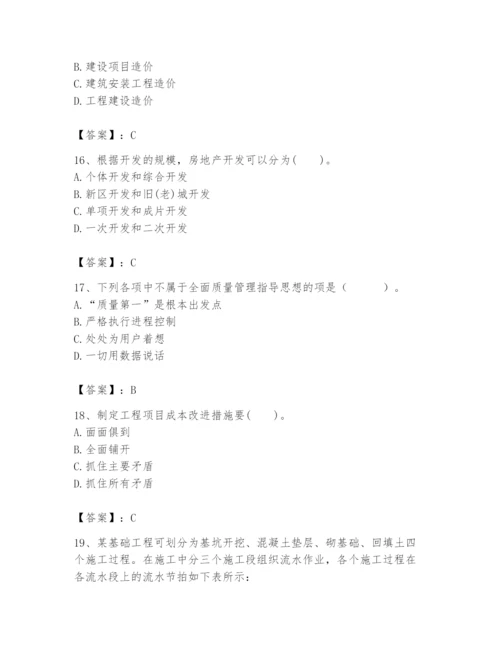 B. 建设项目造价
C. 建筑安装工程造价
D. 工程建设造价

【答案】：C

16、根据开发的规模，房地产开发可以分为(　　)。
A. 个体开发和综合开发
B. 新区开发和旧(老)城开发
C. 单项开发和成片开发
D. 一次开发和二次开发

【答案】：C

17、下列各项中不属于全面质量管理指导思想的项是（　　　）。
A. “质量第一”是根本出发点
B. 严格执行进程控制
C. 处处为用户着想
D. 一切用数据说话

【答案】：B

18、制定工程项目成本改进措施要(　　)。
A. 面面俱到
B. 全面铺开
C. 抓住主要矛盾
D. 抓住所有矛盾

【答案】：C

19、某基础工程可划分为基坑开挖、混凝土垫层、砌基础、回填土四个施工过程。在施工中分三个施工段组织流水作业，各个施工过程在各流水段上的流水节拍如下表所示：